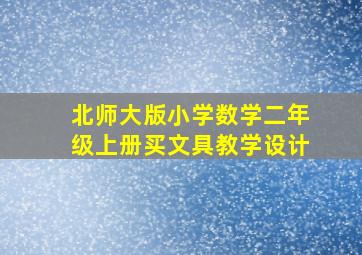 北师大版小学数学二年级上册买文具教学设计